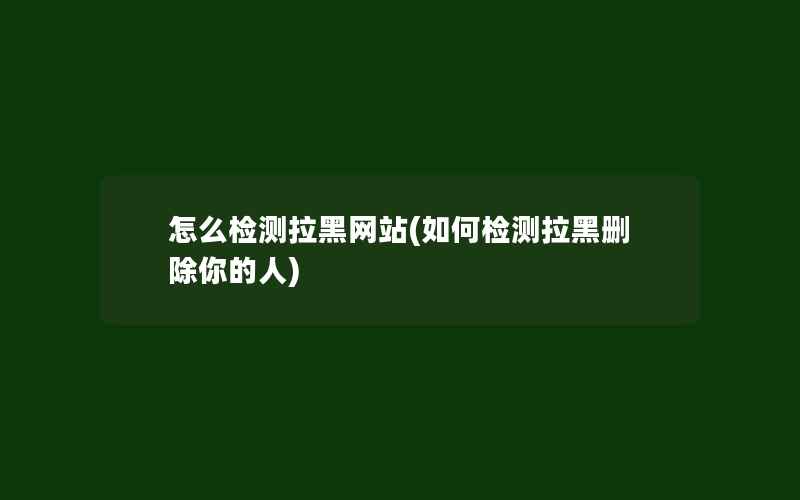 怎么检测拉黑网站(如何检测拉黑删除你的人)